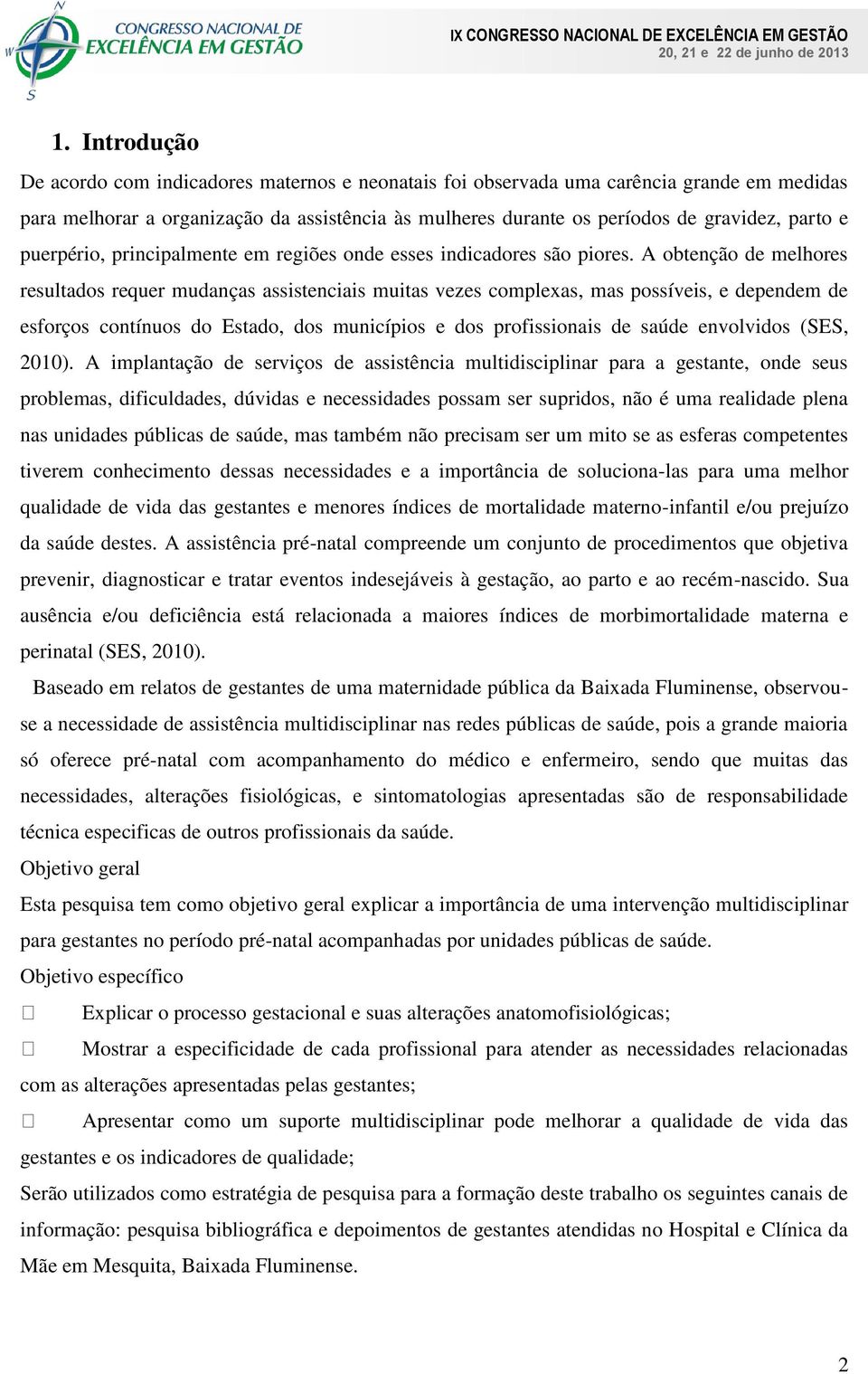 N
W
S
CONGRESSO NACIONAL DE
EXCELÊNCIA EM GESTÃO

IX CONGRESSO NACIONAL DE EXCELÊNCIA EM GESTÃO
20, 21 e 22 de junho de 2013

1. Introdução

De acordo com indicadores maternos e neonatais foi observada uma carência grande em medidas para melhorar a organização da assistência às mulheres durante os períodos de gravidez, parto e puerpério, principalmente em regiões onde esses indicadores são piores. A obtenção de melhores resultados requer mudanças assistenciais muitas vezes complexas, mas possíveis, e dependem de esforços contínuos do Estado, dos municípios e dos profissionais de saúde envolvidos (SES, 2010). A implantação de serviços de assistência multidisciplinar para a gestante, onde seus problemas, dificuldades, dúvidas e necessidades possam ser supridos, não é uma realidade plena nas unidades públicas de saúde, mas também não precisam ser um mito se as esferas competentes tiverem conhecimento dessas necessidades e a importância de soluciona-las para uma melhor qualidade de vida das gestantes e menores índices de mortalidade materno-infantil e/ou prejuízo da saúde destes. A assistência pré-natal compreende um conjunto de procedimentos que objetiva prevenir, diagnosticar e tratar eventos indesejáveis à gestação, ao parto e ao recém-nascido. Sua ausência e/ou deficiência está relacionada a maiores índices de morbimortalidade materna e perinatal (SES, 2010).

Baseado em relatos de gestantes de uma maternidade pública da Baixada Fluminense, observou-se a necessidade de assistência multidisciplinar nas redes públicas de saúde, pois a grande maioria só oferece pré-natal com acompanhamento do médico e enfermeiro, sendo que muitas das necessidades, alterações fisiológicas, e sintomatologias apresentadas são de responsabilidade técnica especificas de outros profissionais da saúde.

Objetivo geral

Esta pesquisa tem como objetivo geral explicar a importância de uma intervenção multidisciplinar para gestantes no período pré-natal acompanhadas por unidades públicas de saúde.

Objetivo específico

 Explicar o processo gestacional e suas alterações anatomofisiológicas;

 Mostrar a especificidade de cada profissional para atender as necessidades relacionadas com as alterações apresentadas pelas gestantes;

 Apresentar como um suporte multidisciplinar pode melhorar a qualidade de vida das gestantes e os indicadores de qualidade;

Serão utilizados como estratégia de pesquisa para a formação deste trabalho os seguintes canais de informação: pesquisa bibliográfica e depoimentos de gestantes atendidas no Hospital e Clínica da Mãe em Mesquita, Baixada Fluminense.

2